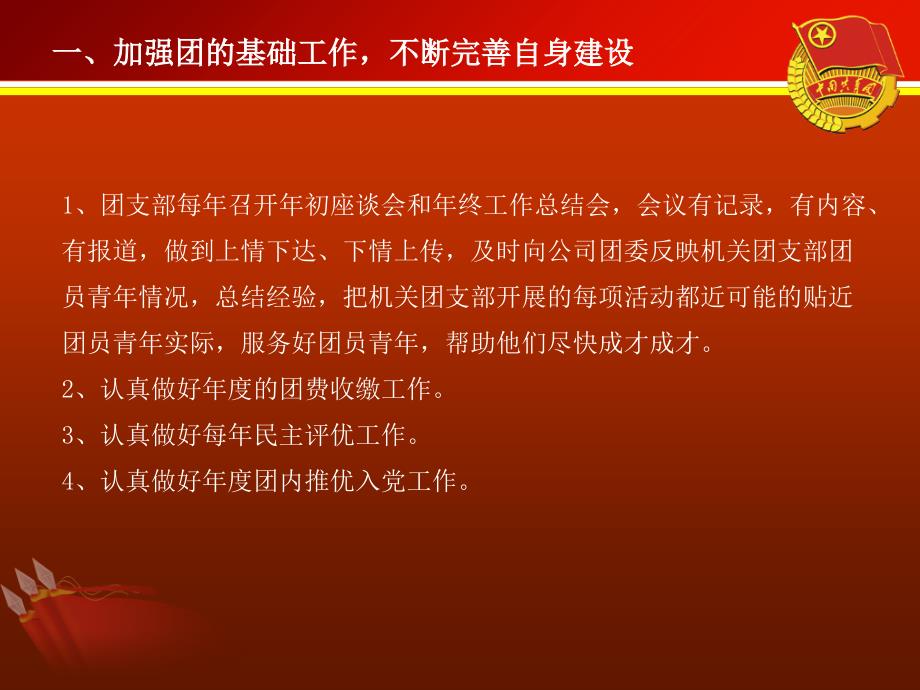 一、加强团的基础工作，不断完善自身建设

中国共青团

1、团支部每年召开年初座谈会和年终工作总结会，会议有记录，有内容、有报道，做到上情下达、下情上传，及时向公司团委反映机关团支部团员青年情况，总结经验，把机关团支部开展的每项活动都近可能的贴近团员青年实际，服务好团员青年，帮助他们尽快成才成才。
2、认真做好年度的团费收缴工作。
3、认真做好每年民主评优工作。
4、认真做好年度团内推优入党工作。